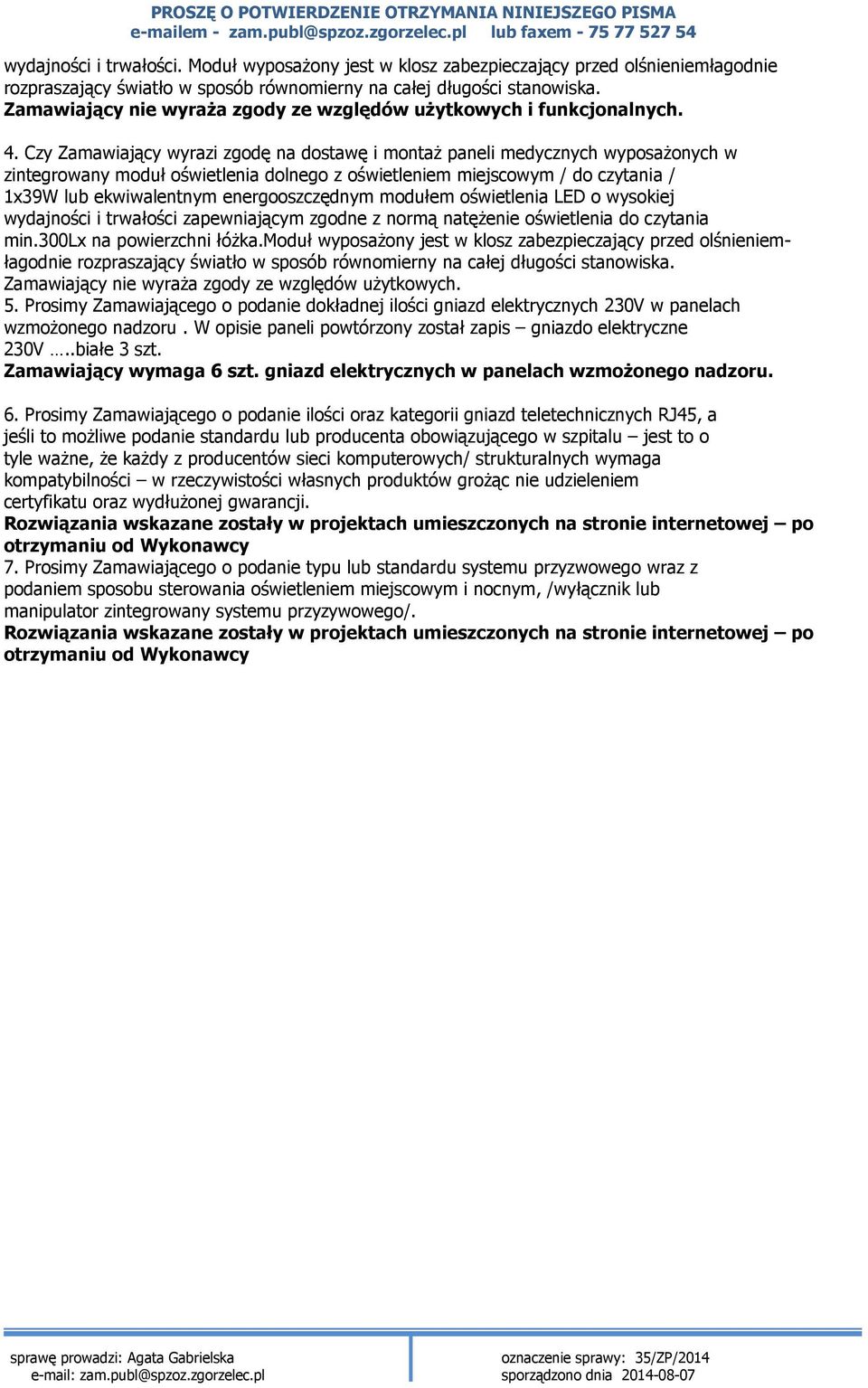 PROSZĘ O POTWIERDZENIE OTRZYMANIA NINIEJSZEGO PISMA
e-mailem - zam.publ@spzoz.zgorzelec.pl lub faxem - 75 77 527 54

wydajności i trwałości. Moduł wyposażony jest w klosz zabezpieczający przed olśnieniemłagodnie rozpraszający światło w sposób równomierny na całej długości stanowiska.
Zamawiający nie wyraża zgody ze względów użytkowych i funkcjonalnych.

4. Czy Zamawiający wyrazi zgodę na dostawę i montaż paneli medycznych wyposażonych w zintegrowany moduł oświetlenia dolnego z oświetleniem miejscowym / do czytania / 1x39W lub ekwiwalentnym energooszczędnym modułem oświetlenia LED o wysokiej wydajności i trwałości zapewniającym zgodne z normą natężenie oświetlenia do czytania min.300Lx na powierzchni łóżka.Moduł wyposażony jest w klosz zabezpieczający przed olśnieniemłagodnie rozpraszający światło w sposób równomierny na całej długości stanowiska.
Zamawiający nie wyraża zgody ze względów użytkowych.
5. Prosimy Zamawiającego o podanie dokładnej ilości gniazd elektrycznych 230V w panelach wzmożonego nadzoru . W opisie paneli powtórzony został zapis – gniazdo elektryczne 230V …..białe 3 szt.
Zamawiający wymaga 6 szt. gniazd elektrycznych w panelach wzmożonego nadzoru.

6. Prosimy Zamawiającego o podanie ilości oraz kategorii gniazd teletechnicznych RJ45, a jeśli to możliwe podanie standardu lub producenta obowiązującego w szpitalu – jest to o tyle ważne, że każdy z producentów sieci komputerowych/ strukturalnych wymaga kompatybilności – w rzeczywistości własnych produktów grożąc nie udzieleniem certyfikatu oraz wydłużonej gwarancji.
Rozwiązania wskazane zostały w projektach umieszczonych na stronie internetowej – po otrzymaniu od Wykonawcy
7. Prosimy Zamawiającego o podanie typu lub standardu systemu przyzwowego wraz z podaniem sposobu sterowania oświetleniem miejscowym i nocnym, /wyłącznik lub manipulator zintegrowany systemu przyzywowego/.
Rozwiązania wskazane zostały w projektach umieszczonych na stronie internetowej – po otrzymaniu od Wykonawcy

sprawę prowadzi: Agata Gabrielska
e-mail: zam.publ@spzoz.zgorzelec.pl

oznaczenie sprawy: 35/ZP/2014
sporządzono dnia 2014-08-07